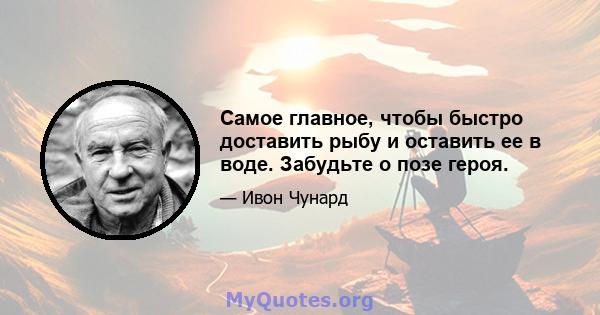 Самое главное, чтобы быстро доставить рыбу и оставить ее в воде. Забудьте о позе героя.

— Ивон Чунард

MyQuotes.org